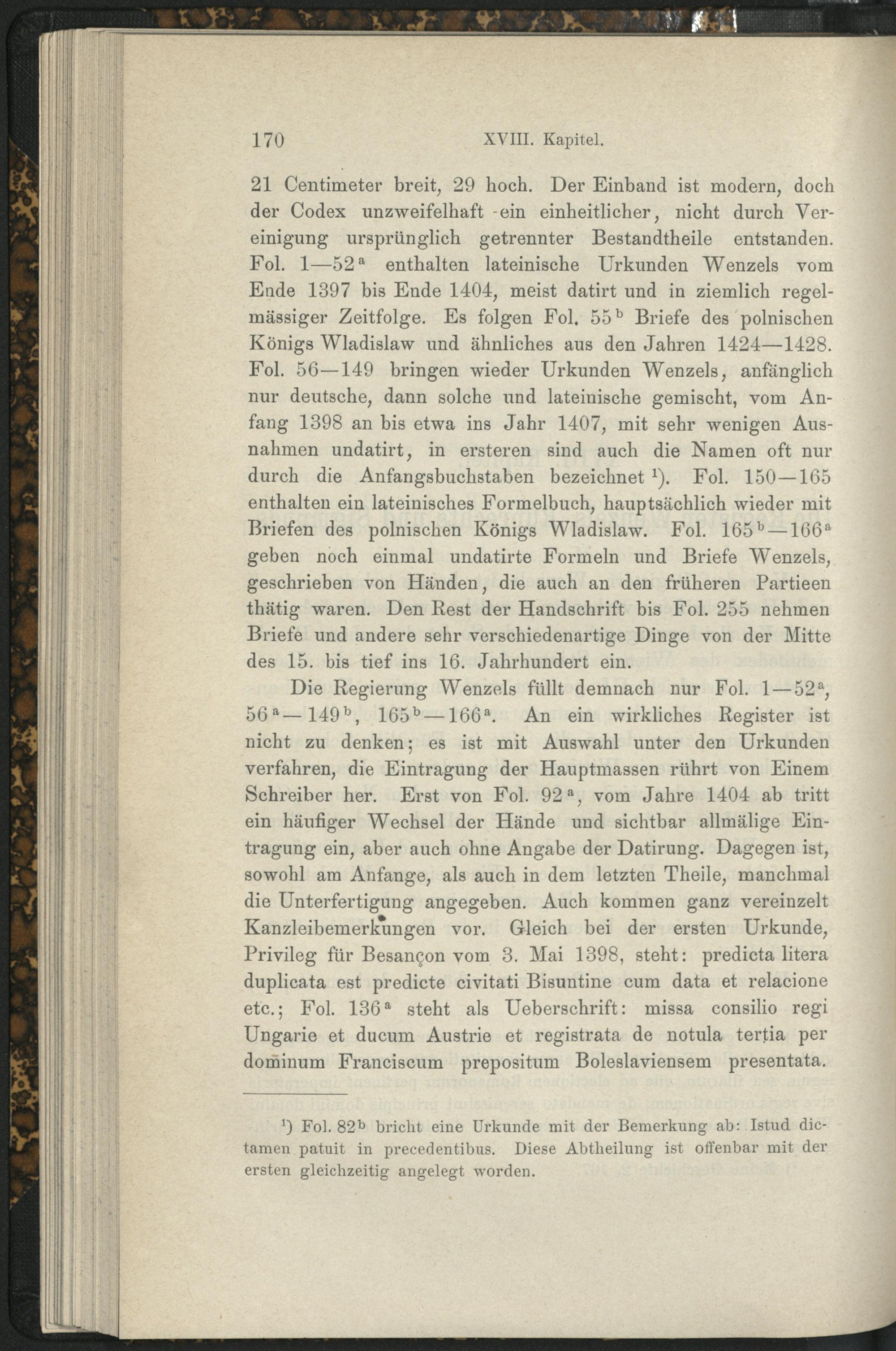 170 XVIII. Kapitel.

21 Centimeter breit, 29 hoch. Der Einband ist modern, doch der Codex unzweifelhaft ein einheitlicher, nicht durch Vereinigung ursprünglich getrennter Bestandtheile entstanden. Fol. 1—52$^{a}$ enthalten lateinische Urkunden Wenzels vom Ende 1397 bis Ende 1404, meist datirt und in ziemlich regelmässiger Zeitfolge. Es folgen Fol. 55$^{b}$ Briefe des polnischen Königs Wladislaw und ähnliches aus den Jahren 1424—1428. Fol. 56—149 bringen wieder Urkunden Wenzels, anfänglich nur deutsche, dann solche und lateinische gemischt, vom Anfang 1398 an bis etwa ins Jahr 1407, mit sehr wenigen Ausnahmen undatirt, in ersteren sind auch die Namen oft nur durch die Anfangsbuchstaben bezeichnet $^{1}$). Fol. 150—165 enthalten ein lateinisches Formelbuch, hauptsächlich wieder mit Briefen des polnischen Königs Wladislaw. Fol. 165$^{b}$—166$^{a}$ geben noch einmal undatirte Formeln und Briefe Wenzels, geschrieben von Händen, die auch an den früheren Partieen thätig waren. Den Rest der Handschrift bis Fol. 255 nehmen Briefe und andere sehr verschiedenartige Dinge von der Mitte des 15. bis tief ins 16. Jahrhundert ein.

Die Regierung Wenzels füllt demnach nur Fol. 1—52$^{a}$, 56$^{a}$—149$^{b}$, 165$^{b}$—166$^{a}$. An ein wirkliches Register ist nicht zu denken; es ist mit Auswahl unter den Urkunden verfahren, die Eintragung der Hauptmassen rührt von Einem Schreiber her. Erst von Fol. 92$^{a}$, vom Jahre 1404 ab tritt ein häufiger Wechsel der Hände und sichtbar allmälige Eintragung ein, aber auch ohne Angabe der Datirung. Dagegen ist, sowohl am Anfange, als auch in dem letzten Theile, manchmal die Unterfertigung angegeben. Auch kommen ganz vereinzelt Kanzleibemerkungen vor. Gleich bei der ersten Urkunde, Privileg für Besançon vom 3. Mai 1398, steht: predicta litera duplicata est predicte civitati Bisuntine cum data et relacione etc.; Fol. 136$^{a}$ steht als Ueberschrift: missa consilio regi Ungarie et ducum Austrie et registrata de notula tertia per dominum Franciscum prepositum Boleslaviensem presentata.

$^{1}$) Fol. 82$^{b}$ bricht eine Urkunde mit der Bemerkung ab: Istud dictamen patuit in precedentibus. Diese Abtheilung ist offenbar mit der ersten gleichzeitig angelegt worden.